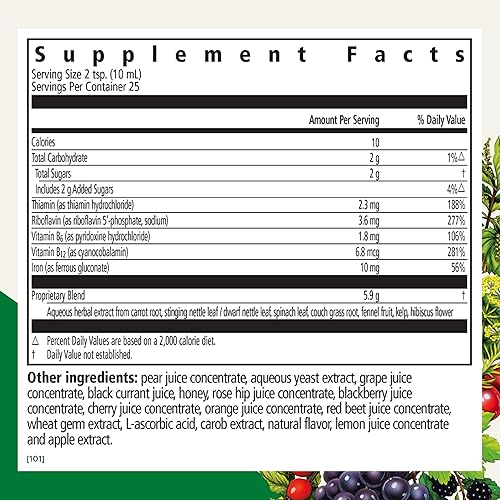 Supplement Facts
Serving Size 2 tsp. (10 mL)
Servings Per Container 25

| | Amount Per Serving | % Daily Value |
|---|---|---|
| Calories | 10 | |
| Total Carbohydrate | 2 g | 1%△ |
| Total Sugars | 2 g | † |
| Includes 2 g Added Sugars | | 4%△ |
| Thiamin (as thiamin hydrochloride) | 2.3 mg | 188% |
| Riboflavin (as riboflavin 5'-phosphate, sodium) | 3.6 mg | 277% |
| Vitamin $B_6$ (as pyridoxine hydrochloride) | 1.8 mg | 106% |
| Vitamin $B_{12}$ (as cyanocobalamin) | 6.8 mcg | 281% |
| Iron (as ferrous gluconate) | 10 mg | 56% |
| Proprietary Blend | 5.9 g | † |

Aqueous herbal extract from carrot root, stinging nettle leaf / dwarf nettle leaf, spinach leaf, couch grass root, fennel fruit, kelp, hibiscus flower

△ Percent Daily Values are based on a 2,000 calorie diet.
† Daily Value not established.

Other ingredients: pear juice concentrate, aqueous yeast extract, grape juice concentrate, black currant juice, honey, rose hip juice concentrate, blackberry juice concentrate, cherry juice concentrate, orange juice concentrate, red beet juice concentrate, wheat germ extract, L-ascorbic acid, carob extract, natural flavor, lemon juice concentrate and apple extract.

[101]